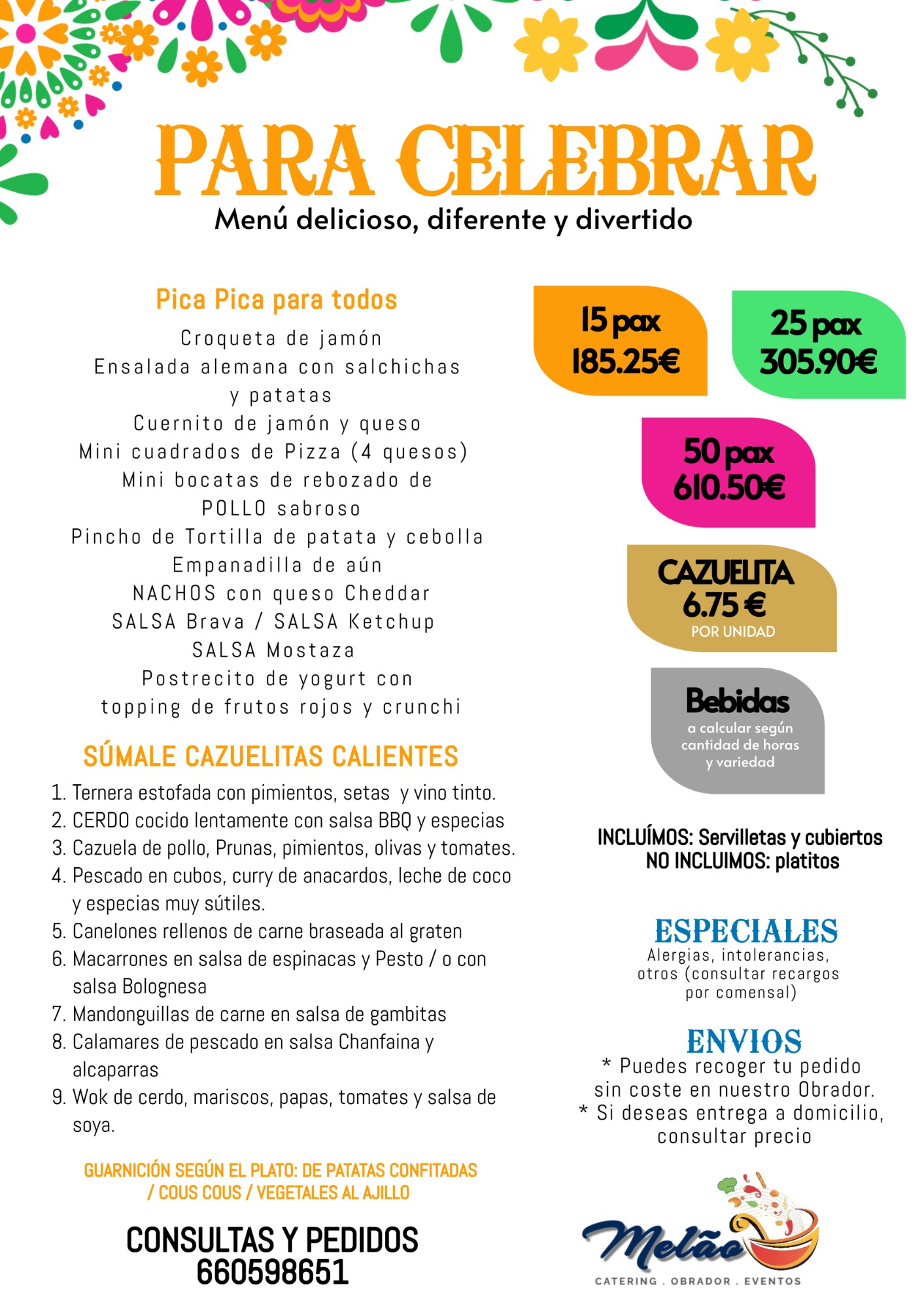 PARA CELEBRAR
Menú delicioso, diferente y divertido

Pica Pica para todos
Croqueta de jamón
Ensalada alemana con salchichas y patatas
Cuernito de jamón y queso
Mini cuadrados de Pizza (4 quesos)
Mini bocatas de rebozado de POLLO sabroso
Pincho de Tortilla de patata y cebolla
Empanadilla de aún
NACHOS con queso Cheddar
SALSA Brava / SALSA Ketchup
SALSA Mostaza
Postrecito de yogurt con topping de frutos rojos y crunchi

SÚMALE CAZUELITAS CALIENTES
1. Ternera estofada con pimientos, setas y vino tinto.
2. CERDO cocido lentamente con salsa BBQ y especias
3. Cazuela de pollo, Prunas, pimientos, olivas y tomates.
4. Pescado en cubos, curry de anacardos, leche de coco y especias muy sútiles.
5. Canelones rellenos de carne braseada al graten
6. Macarrones en salsa de espinacas y Pesto / o con salsa Bolognesa
7. Mandonguillas de carne en salsa de gambitas
8. Calamares de pescado en salsa Chanfaina y alcaparras
9. Wok de cerdo, mariscos, papas, tomates y salsa de soya.

GUARNICIÓN SEGÚN EL PLATO: DE PATATAS CONFITADAS / COUS COUS / VEGETALES AL AJILLO

CONSULTAS Y PEDIDOS
660598651

15 pax
185.25€

25 pax
305.90€

50 pax
610.50€

CAZUELITA
6.75 €
POR UNIDAD

Bebidas
a calcular según cantidad de horas y variedad

INCLUÍMOS: Servilletas y cubiertos
NO INCLUIMOS: platitos

ESPECIALES
Alergias, intolerancias, otros (consultar recargos por comensal)

ENVIOS
* Puedes recoger tu pedido sin coste en nuestro Obrador.
* Si deseas entrega a domicilio, consultar precio

Melão
CATERING . OBRADOR . EVENTOS